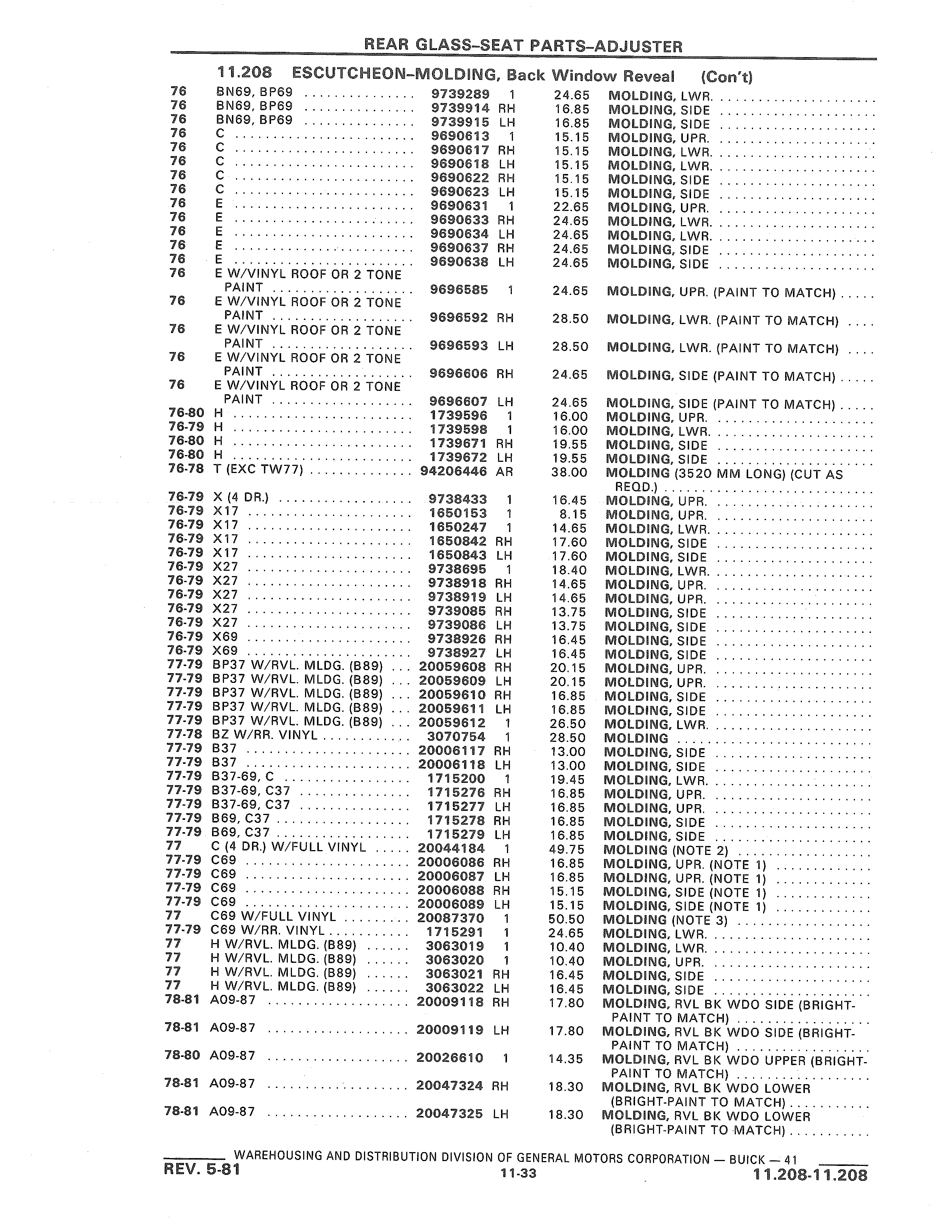 REAR GLASS–SEAT PARTS–ADJUSTER

11.208 ESCUTCHEON–MOLDING, Back Window Reveal (Con't)

| | | | | | |
|---|---|---|---|---|---|
| 76 | BN69, BP69 | 9739289 | 1 | 24.65 | MOLDING, LWR. |
| 76 | BN69, BP69 | 9739914 | RH | 16.85 | MOLDING, SIDE |
| 76 | BN69, BP69 | 9739915 | LH | 16.85 | MOLDING, SIDE |
| 76 | C | 9690613 | 1 | 15.15 | MOLDING, UPR. |
| 76 | C | 9690617 | RH | 15.15 | MOLDING, LWR. |
| 76 | C | 9690618 | LH | 15.15 | MOLDING, LWR. |
| 76 | C | 9690622 | RH | 15.15 | MOLDING, SIDE |
| 76 | C | 9690623 | LH | 15.15 | MOLDING, SIDE |
| 76 | E | 9690631 | 1 | 22.65 | MOLDING, UPR. |
| 76 | E | 9690633 | RH | 24.65 | MOLDING, LWR. |
| 76 | E | 9690634 | LH | 24.65 | MOLDING, LWR. |
| 76 | E | 9690637 | RH | 24.65 | MOLDING, SIDE |
| 76 | E | 9690638 | LH | 24.65 | MOLDING, SIDE |
| 76 | E W/VINYL ROOF OR 2 TONE PAINT | 9696585 | 1 | 24.65 | MOLDING, UPR. (PAINT TO MATCH) |
| 76 | E W/VINYL ROOF OR 2 TONE PAINT | 9696592 | RH | 28.50 | MOLDING, LWR. (PAINT TO MATCH) |
| 76 | E W/VINYL ROOF OR 2 TONE PAINT | 9696593 | LH | 28.50 | MOLDING, LWR. (PAINT TO MATCH) |
| 76 | E W/VINYL ROOF OR 2 TONE PAINT | 9696606 | RH | 24.65 | MOLDING, SIDE (PAINT TO MATCH) |
| 76 | E W/VINYL ROOF OR 2 TONE PAINT | 9696607 | LH | 24.65 | MOLDING, SIDE (PAINT TO MATCH) |
| 76-80 | H | 1739596 | 1 | 16.00 | MOLDING, UPR. |
| 76-79 | H | 1739598 | 1 | 16.00 | MOLDING, LWR. |
| 76-80 | H | 1739671 | RH | 19.55 | MOLDING, SIDE |
| 76-80 | H | 1739672 | LH | 19.55 | MOLDING, SIDE |
| 76-78 | T (EXC TW77) | 94206446 | AR | 38.00 | MOLDING (3520 MM LONG) (CUT AS REQD.) |
| 76-79 | X (4 DR.) | 9738433 | 1 | 16.45 | MOLDING, UPR. |
| 76-79 | X17 | 1650153 | 1 | 8.15 | MOLDING, UPR. |
| 76-79 | X17 | 1650247 | 1 | 14.65 | MOLDING, LWR. |
| 76-79 | X17 | 1650842 | RH | 17.60 | MOLDING, SIDE |
| 76-79 | X17 | 1650843 | LH | 17.60 | MOLDING, SIDE |
| 76-79 | X27 | 9738695 | 1 | 18.40 | MOLDING, LWR. |
| 76-79 | X27 | 9738918 | RH | 14.65 | MOLDING, UPR. |
| 76-79 | X27 | 9738919 | LH | 14.65 | MOLDING, UPR. |
| 76-79 | X27 | 9739085 | RH | 13.75 | MOLDING, SIDE |
| 76-79 | X27 | 9739086 | LH | 13.75 | MOLDING, SIDE |
| 76-79 | X69 | 9738926 | RH | 16.45 | MOLDING, SIDE |
| 76-79 | X69 | 9738927 | LH | 16.45 | MOLDING, SIDE |
| 77-79 | BP37 W/RVL. MLDG. (B89) | 20059608 | RH | 20.15 | MOLDING, UPR. |
| 77-79 | BP37 W/RVL. MLDG. (B89) | 20059609 | LH | 20.15 | MOLDING, UPR. |
| 77-79 | BP37 W/RVL. MLDG. (B89) | 20059610 | RH | 16.85 | MOLDING, SIDE |
| 77-79 | BP37 W/RVL. MLDG. (B89) | 20059611 | LH | 16.85 | MOLDING, SIDE |
| 77-79 | BP37 W/RVL. MLDG. (B89) | 20059612 | 1 | 26.50 | MOLDING, LWR. |
| 77-78 | BZ W/RR. VINYL | 3070754 | 1 | 28.50 | MOLDING |
| 77-79 | B37 | 20006117 | RH | 13.00 | MOLDING, SIDE |
| 77-79 | B37 | 20006118 | LH | 13.00 | MOLDING, SIDE |
| 77-79 | B37-69, C | 1715200 | 1 | 19.45 | MOLDING, LWR. |
| 77-79 | B37-69, C37 | 1715276 | RH | 16.85 | MOLDING, UPR. |
| 77-79 | B37-69, C37 | 1715277 | LH | 16.85 | MOLDING, UPR. |
| 77-79 | B69, C37 | 1715278 | RH | 16.85 | MOLDING, SIDE |
| 77-79 | B69, C37 | 1715279 | LH | 16.85 | MOLDING, SIDE |
| 77 | C (4 DR.) W/FULL VINYL | 20044184 | 1 | 49.75 | MOLDING (NOTE 2) |
| 77-79 | C69 | 20006086 | RH | 16.85 | MOLDING, UPR. (NOTE 1) |
| 77-79 | C69 | 20006087 | LH | 16.85 | MOLDING, UPR. (NOTE 1) |
| 77-79 | C69 | 20006088 | RH | 15.15 | MOLDING, SIDE (NOTE 1) |
| 77-79 | C69 | 20006089 | LH | 15.15 | MOLDING, SIDE (NOTE 1) |
| 77 | C69 W/FULL VINYL | 20087370 | 1 | 50.50 | MOLDING (NOTE 3) |
| 77-79 | C69 W/RR. VINYL | 1715291 | 1 | 24.65 | MOLDING, LWR. |
| 77 | H W/RVL. MLDG. (B89) | 3063019 | 1 | 10.40 | MOLDING, LWR. |
| 77 | H W/RVL. MLDG. (B89) | 3063020 | 1 | 10.40 | MOLDING, UPR. |
| 77 | H W/RVL. MLDG. (B89) | 3063021 | RH | 16.45 | MOLDING, SIDE |
| 77 | H W/RVL. MLDG. (B89) | 3063022 | LH | 16.45 | MOLDING, SIDE |
| 78-81 | A09-87 | 20009118 | RH | 17.80 | MOLDING, RVL BK WDO SIDE (BRIGHT-PAINT TO MATCH) |
| 78-81 | A09-87 | 20009119 | LH | 17.80 | MOLDING, RVL BK WDO SIDE (BRIGHT-PAINT TO MATCH) |
| 78-80 | A09-87 | 20026610 | 1 | 14.35 | MOLDING, RVL BK WDO UPPER (BRIGHT-PAINT TO MATCH) |
| 78-81 | A09-87 | 20047324 | RH | 18.30 | MOLDING, RVL BK WDO LOWER (BRIGHT-PAINT TO MATCH) |
| 78-81 | A09-87 | 20047325 | LH | 18.30 | MOLDING, RVL BK WDO LOWER (BRIGHT-PAINT TO MATCH) |

WAREHOUSING AND DISTRIBUTION DIVISION OF GENERAL MOTORS CORPORATION — BUICK — 41
REV. 5-81 11-33 11.208-11.208